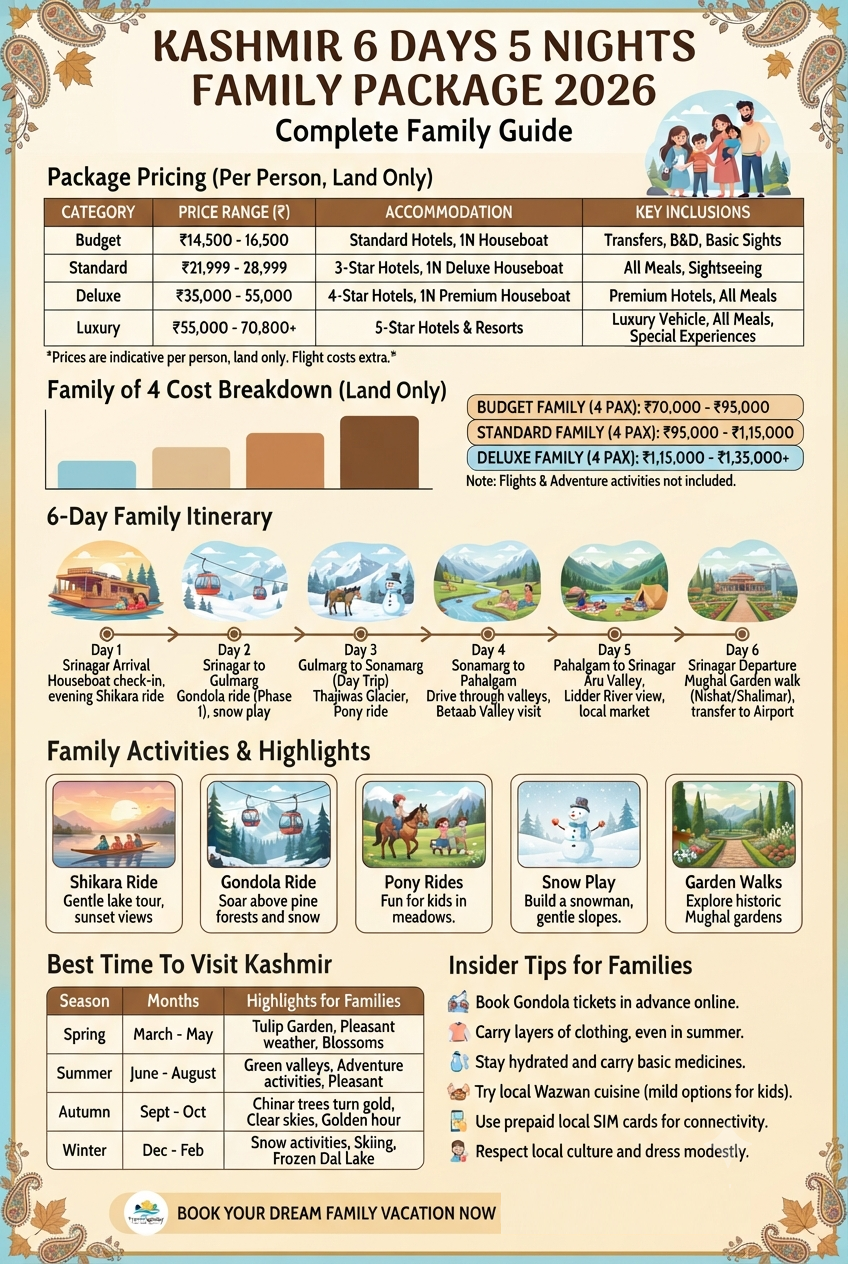 KASHMIR 6 DAYS 5 NIGHTS FAMILY PACKAGE 2026

Complete Family Guide

Package Pricing (Per Person, Land Only)

| CATEGORY | PRICE RANGE (₹) | ACCOMMODATION | KEY INCLUSIONS |
|---|---|---|---|
| Budget | ₹14,500 - 16,500 | Standard Hotels, 1N Houseboat | Transfers, B&D, Basic Sights |
| Standard | ₹21,999 - 28,999 | 3-Star Hotels, 1N Deluxe Houseboat | All Meals, Sightseeing |
| Deluxe | ₹35,000 - 55,000 | 4-Star Hotels, 1N Premium Houseboat | Premium Hotels, All Meals |
| Luxury | ₹55,000 - 70,800+ | 5-Star Hotels & Resorts | Luxury Vehicle, All Meals, Special Experiences |

*Prices are indicative per person, land only. Flight costs extra.*

Family of 4 Cost Breakdown (Land Only)

BUDGET FAMILY (4 PAX): ₹70,000 - ₹95,000

STANDARD FAMILY (4 PAX): ₹95,000 - ₹1,15,000

DELUXE FAMILY (4 PAX): ₹1,15,000 - ₹1,35,000+

Note: Flights & Adventure activities not included.

6-Day Family Itinerary

Day 1
Srinagar Arrival
Houseboat check-in, evening Shikara ride

Day 2
Srinagar to Gulmarg
Gondola ride (Phase 1), snow play

Day 3
Gulmarg to Sonamarg (Day Trip)
Thajiwas Glacier, Pony ride

Day 4
Sonamarg to Pahalgam
Drive through valleys, Betaab Valley visit

Day 5
Pahalgam to Srinagar
Aru Valley, Lidder River view, local market

Day 6
Srinagar Departure
Mughal Garden walk (Nishat/Shalimar), transfer to Airport

Family Activities & Highlights

Shikara Ride
Gentle lake tour, sunset views

Gondola Ride
Soar above pine forests and snow

Pony Rides
Fun for kids in meadows.

Snow Play
Build a snowman, gentle slopes.

Garden Walks
Explore historic Mughal gardens

Best Time To Visit Kashmir

| Season | Months | Highlights for Families |
|---|---|---|
| Spring | March - May | Tulip Garden, Pleasant weather, Blossoms |
| Summer | June - August | Green valleys, Adventure activities, Pleasant |
| Autumn | Sept - Oct | Chinar trees turn gold, Clear skies, Golden hour |
| Winter | Dec - Feb | Snow activities, Skiing, Frozen Dal Lake |

Insider Tips for Families

Book Gondola tickets in advance online.

Carry layers of clothing, even in summer.

Stay hydrated and carry basic medicines.

Try local Wazwan cuisine (mild options for kids).

Use prepaid local SIM cards for connectivity.

Respect local culture and dress modestly.

BOOK YOUR DREAM FAMILY VACATION NOW